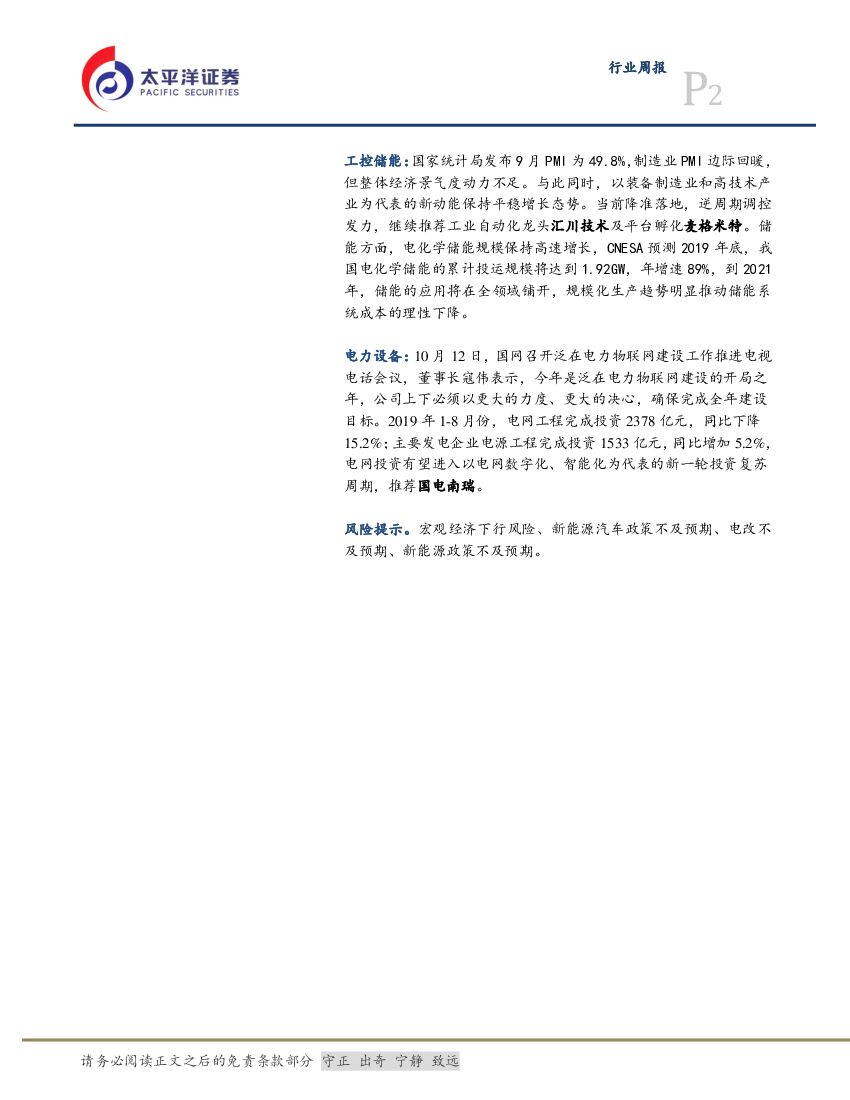 太平洋证券
PACIFIC SECURITIES

行业周报

P2

工控储能:国家统计局发布9月PMI为49.8%,制造业PMI边际回暖,但整体经济景气度动力不足。与此同时,以装备制造业和高技术产业为代表的新动能保持平稳增长态势。当前降准落地,逆周期调控发力,继续推荐工业自动化龙头汇川技术及平台孵化麦格米特。储能方面,电化学储能规模保持高速增长,CNESA预测2019年底,我国电化学储能的累计投运规模将达到1.92GW,年增速89%,到2021年,储能的应用将在全领域铺开,规模化生产趋势明显推动储能系统成本的理性下降。

电力设备:10月12日,国网召开泛在电力物联网建设工作推进电视电话会议,董事长寇伟表示,今年是泛在电力物联网建设的开局之年,公司上下必须以更大的力度、更大的决心,确保完成全年建设目标。2019年1-8月份,电网工程完成投资2378亿元,同比下降15.2%;主要发电企业电源工程完成投资1533亿元,同比增加5.2%,电网投资有望进入以电网数字化、智能化为代表的新一轮投资复苏周期,推荐国电南瑞。

风险提示。宏观经济下行风险、新能源汽车政策不及预期、电改不及预期、新能源政策不及预期。

请务必阅读正文之后的免责条款部分 守正 出奇 宁静 致远